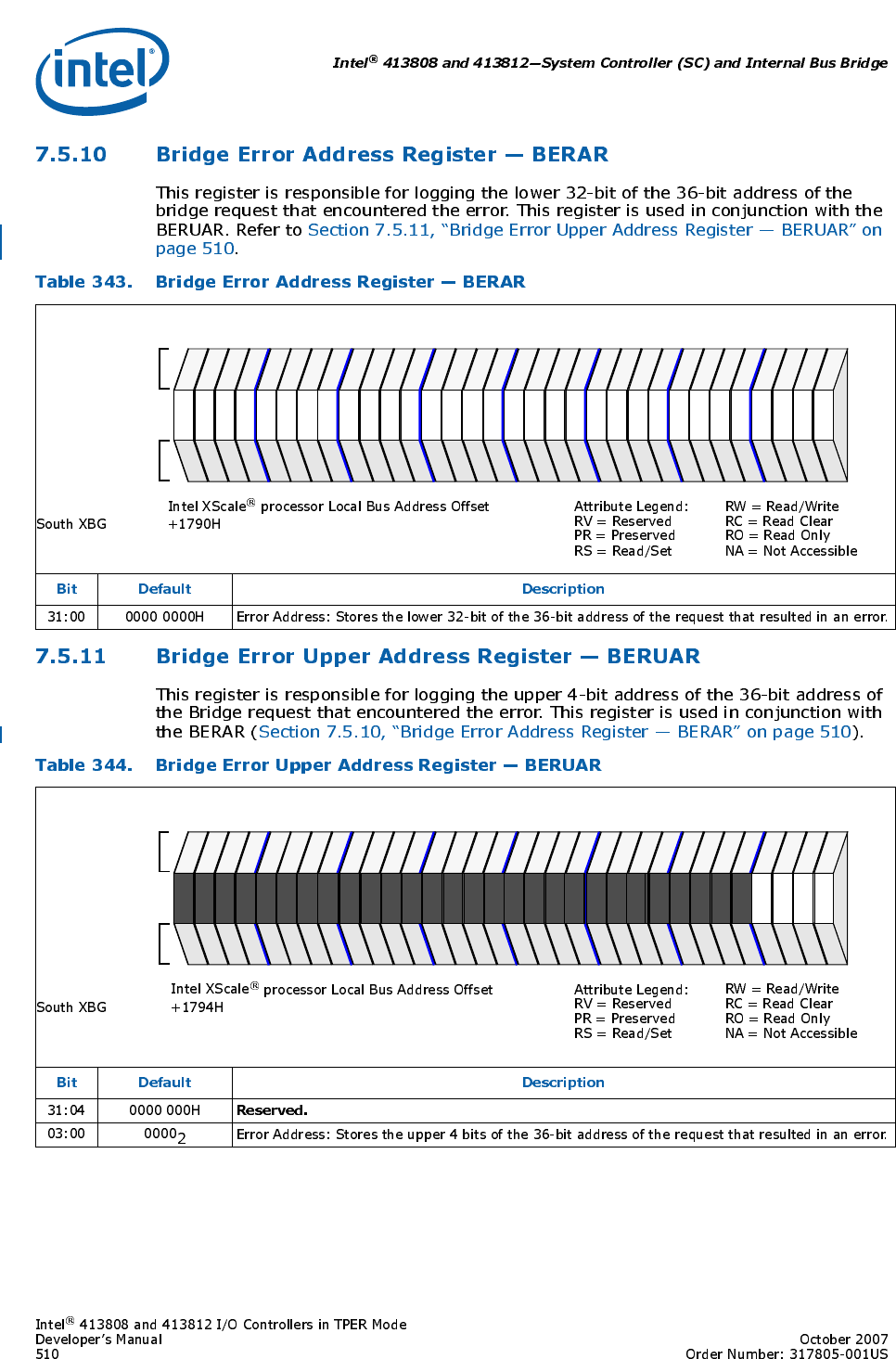 intel

Intel® 413808 and 413812—System Controller (SC) and Internal Bus Bridge

7.5.10 Bridge Error Address Register — BERAR

This register is responsible for logging the lower 32-bit of the 36-bit address of the bridge request that encountered the error. This register is used in conjunction with the BERUAR. Refer to Section 7.5.11, "Bridge Error Upper Address Register — BERUAR" on page 510.

Table 343. Bridge Error Address Register — BERAR

South XBG

Intel XScale® processor Local Bus Address Offset
+1790H

Attribute Legend:
RV = Reserved
PR = Preserved
RS = Read/Set

RW = Read/Write
RC = Read Clear
RO = Read Only
NA = Not Accessible

| Bit | Default | Description |
|---|---|---|
| 31:00 | 0000 0000H | Error Address: Stores the lower 32-bit of the 36-bit address of the request that resulted in an error. |

7.5.11 Bridge Error Upper Address Register — BERUAR

This register is responsible for logging the upper 4-bit address of the 36-bit address of the Bridge request that encountered the error. This register is used in conjunction with the BERAR (Section 7.5.10, "Bridge Error Address Register — BERAR" on page 510).

Table 344. Bridge Error Upper Address Register — BERUAR

South XBG

Intel XScale® processor Local Bus Address Offset
+1794H

Attribute Legend:
RV = Reserved
PR = Preserved
RS = Read/Set

RW = Read/Write
RC = Read Clear
RO = Read Only
NA = Not Accessible

| Bit | Default | Description |
|---|---|---|
| 31:04 | 0000 000H | **Reserved.** |
| 03:00 | $0000_2$ | Error Address: Stores the upper 4 bits of the 36-bit address of the request that resulted in an error. |

Intel® 413808 and 413812 I/O Controllers in TPER Mode
Developer's Manual
510

October 2007
Order Number: 317805-001US